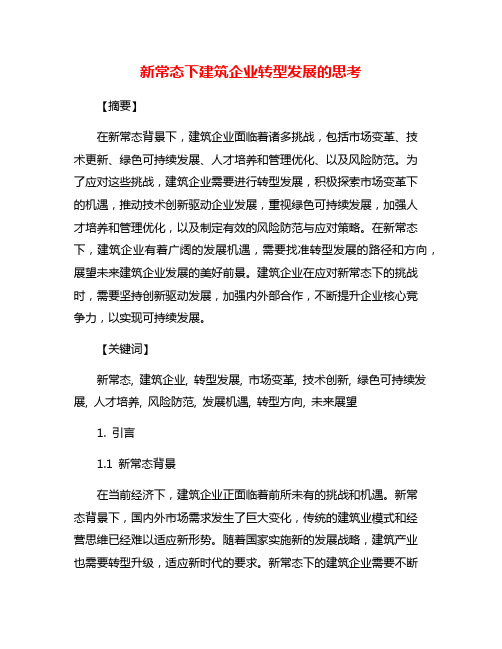 新常态下建筑企业转型发展的思考

【摘要】

在新常态背景下，建筑企业面临着诸多挑战，包括市场变革、技术更新、绿色可持续发展、人才培养和管理优化、以及风险防范。为了应对这些挑战，建筑企业需要进行转型发展，积极探索市场变革下的机遇，推动技术创新驱动企业发展，重视绿色可持续发展，加强人才培养和管理优化，以及制定有效的风险防范与应对策略。在新常态下，建筑企业有着广阔的发展机遇，需要找准转型发展的路径和方向，展望未来建筑企业发展的美好前景。建筑企业在应对新常态下的挑战时，需要坚持创新驱动发展，加强内外部合作，不断提升企业核心竞争力，以实现可持续发展。

【关键词】

新常态, 建筑企业, 转型发展, 市场变革, 技术创新, 绿色可持续发展, 人才培养, 风险防范, 发展机遇, 转型方向, 未来展望

1. 引言

1.1 新常态背景

在当前经济下，建筑企业正面临着前所未有的挑战和机遇。新常态背景下，国内外市场需求发生了巨大变化，传统的建筑业模式和经营思维已经难以适应新形势。随着国家实施新的发展战略，建筑产业也需要转型升级，适应新时代的要求。新常态下的建筑企业需要不断